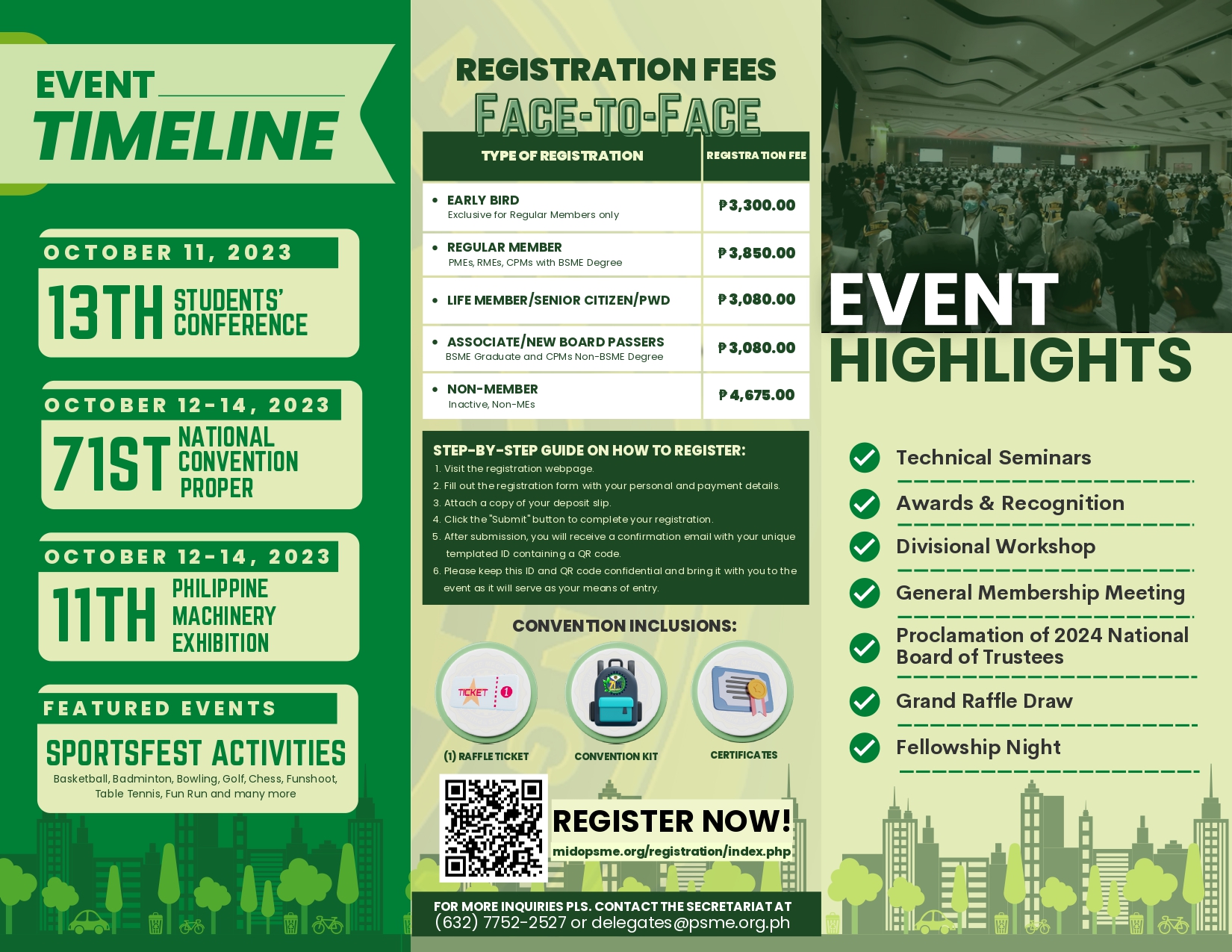 EVENT TIMELINE

OCTOBER 11, 2023
13TH STUDENTS' CONFERENCE

OCTOBER 12-14, 2023
71ST NATIONAL CONVENTION PROPER

OCTOBER 12-14, 2023
11TH PHILIPPINE MACHINERY EXHIBITION

FEATURED EVENTS
SPORTSFEST ACTIVITIES
Basketball, Badminton, Bowling, Golf, Chess, Funshoot, Table Tennis, Fun Run and many more

REGISTRATION FEES
FACE-TO-FACE

| TYPE OF REGISTRATION | REGISTRATION FEE |
|---|---|
| • EARLY BIRD Exclusive for Regular Members only | ₱3,300.00 |
| • REGULAR MEMBER PMEs, RMEs, CPMs with BSME Degree | ₱3,850.00 |
| • LIFE MEMBER/SENIOR CITIZEN/PWD | ₱3,080.00 |
| • ASSOCIATE/NEW BOARD PASSERS BSME Graduate and CPMs Non-BSME Degree | ₱3,080.00 |
| • NON-MEMBER Inactive, Non-MEs | ₱4,675.00 |

STEP-BY-STEP GUIDE ON HOW TO REGISTER:
1. Visit the registration webpage.
2. Fill out the registration form with your personal and payment details.
3. Attach a copy of your deposit slip.
4. Click the "Submit" button to complete your registration.
5. After submission, you will receive a confirmation email with your unique templated ID containing a QR code.
6. Please keep this ID and QR code confidential and bring it with you to the event as it will serve as your means of entry.

CONVENTION INCLUSIONS:
TICKET
(1) RAFFLE TICKET
CONVENTION KIT
CERTIFICATES

REGISTER NOW!
midopsme.org/registration/index.php

FOR MORE INQUIRIES PLS. CONTACT THE SECRETARIAT AT
(632) 7752-2527 or delegates@psme.org.ph

EVENT HIGHLIGHTS

Technical Seminars
Awards & Recognition
Divisional Workshop
General Membership Meeting
Proclamation of 2024 National Board of Trustees
Grand Raffle Draw
Fellowship Night